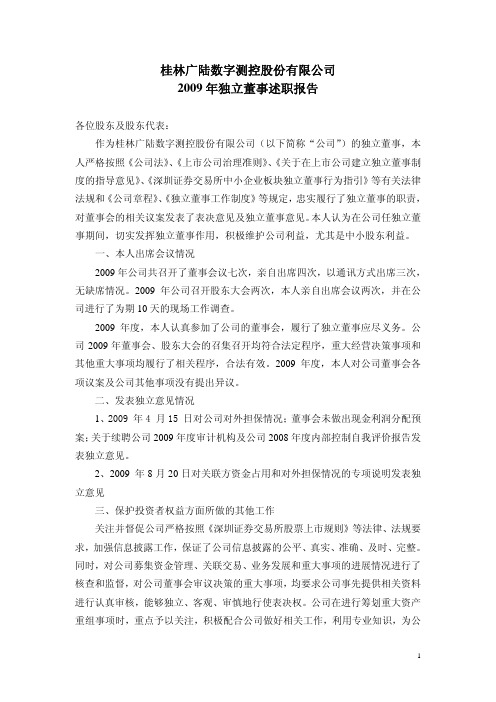 桂林广陆数字测控股份有限公司
2009 年独立董事述职报告

各位股东及股东代表：

作为桂林广陆数字测控股份有限公司（以下简称“公司”）的独立董事，本人严格按照《公司法》、《上市公司治理准则》、《关于在上市公司建立独立董事制度的指导意见》、《深圳证券交易所中小企业板块独立董事行为指引》等有关法律法规和《公司章程》、《独立董事工作制度》等规定，忠实履行了独立董事的职责，对董事会的相关议案发表了表决意见及独立董事意见。本人认为在公司任独立董事期间，切实发挥独立董事作用，积极维护公司利益，尤其是中小股东利益。

一、本人出席会议情况

2009 年公司共召开了董事会议七次，亲自出席四次，以通讯方式出席三次，无缺席情况。2009 年公司召开股东大会两次，本人亲自出席会议两次，并在公司进行了为期 10 天的现场工作调查。

2009 年度，本人认真参加了公司的董事会，履行了独立董事应尽义务。公司 2009 年董事会、股东大会的召集召开均符合法定程序，重大经营决策事项和其他重大事项均履行了相关程序，合法有效。2009 年度，本人对公司董事会各项议案及公司其他事项没有提出异议。

二、发表独立意见情况

1、2009 年 4 月 15 日对公司对外担保情况；董事会未做出现金利润分配预案；关于续聘公司 2009 年度审计机构及公司 2008 年度内部控制自我评价报告发表独立意见。

2、2009 年 8 月 20 日对关联方资金占用和对外担保情况的专项说明发表独立意见

三、保护投资者权益方面所做的其他工作

关注并督促公司严格按照《深圳证券交易所股票上市规则》等法律、法规要求，加强信息披露工作，保证了公司信息披露的公平、真实、准确、及时、完整。同时，对公司募集资金管理、关联交易、业务发展和重大事项的进展情况进行了核查和监督，对公司董事会审议决策的重大事项，均要求公司事先提供相关资料进行认真审核，能够独立、客观、审慎地行使表决权。公司在进行筹划重大资产重组事项时，重点予以关注，积极配合公司做好相关工作，利用专业知识，为公

1